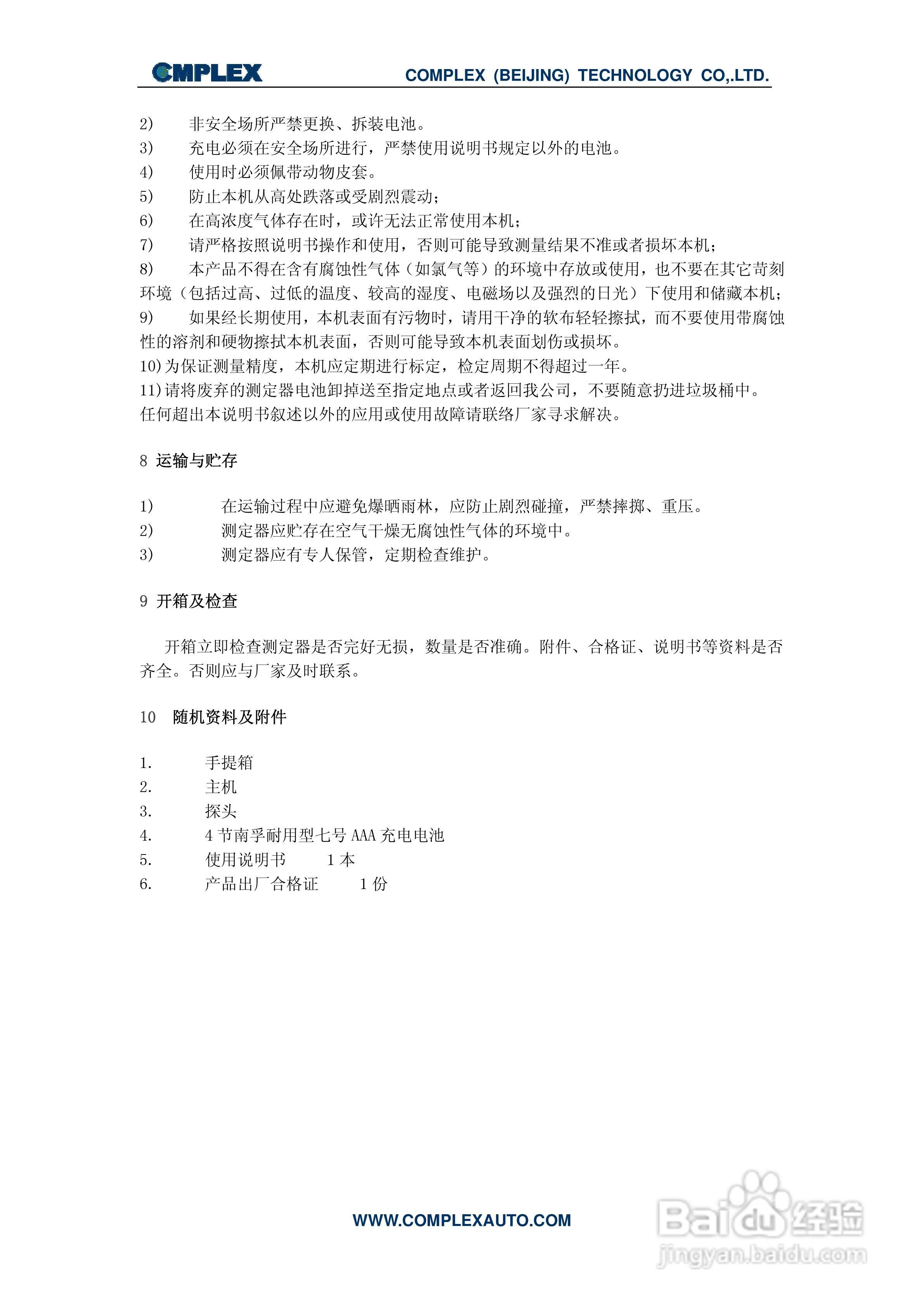 CMPLEX COMPLEX (BEIJING) TECHNOLOGY CO,.LTD.

2) 非安全场所严禁更换、拆装电池。
3) 充电必须在安全场所进行，严禁使用说明书规定以外的电池。
4) 使用时必须佩带动物皮套。
5) 防止本机从高处跌落或受剧烈震动；
6) 在高浓度气体存在时，或许无法正常使用本机；
7) 请严格按照说明书操作和使用，否则可能导致测量结果不准或者损坏本机；
8) 本产品不得在含有腐蚀性气体（如氯气等）的环境中存放或使用，也不要在其它苛刻环境（包括过高、过低的温度、较高的湿度、电磁场以及强烈的日光）下使用和储藏本机；
9) 如果经长期使用，本机表面有污物时，请用干净的软布轻轻擦拭，而不要使用带腐蚀性的溶剂和硬物擦拭本机表面，否则可能导致本机表面划伤或损坏。
10)为保证测量精度，本机应定期进行标定，检定周期不得超过一年。
11)请将废弃的测定器电池卸掉送至指定地点或者返回我公司，不要随意扔进垃圾桶中。
任何超出本说明书叙述以外的应用或使用故障请联络厂家寻求解决。

8 运输与贮存

1) 在运输过程中应避免爆晒雨林，应防止剧烈碰撞，严禁摔掷、重压。
2) 测定器应贮存在空气干燥无腐蚀性气体的环境中。
3) 测定器应有专人保管，定期检查维护。

9 开箱及检查

开箱立即检查测定器是否完好无损，数量是否准确。附件、合格证、说明书等资料是否齐全。否则应与厂家及时联系。

10 随机资料及附件

1. 手提箱
2. 主机
3. 探头
4. 4 节南孚耐用型七号 AAA 充电电池
5. 使用说明书 1 本
6. 产品出厂合格证 1 份

WWW.COMPLEXAUTO.COM

Baidu经验
jingyan.baidu.com